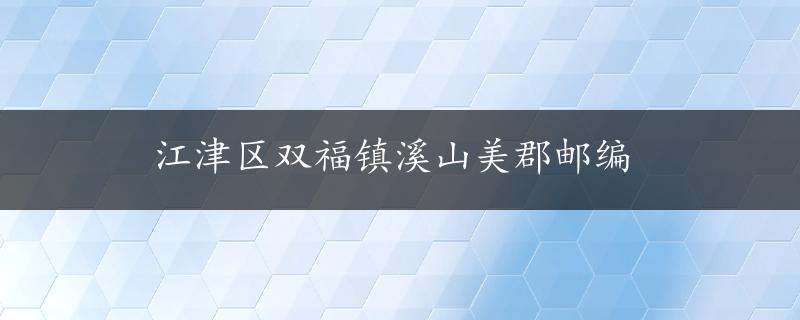 江津区双福镇溪山美郡邮编